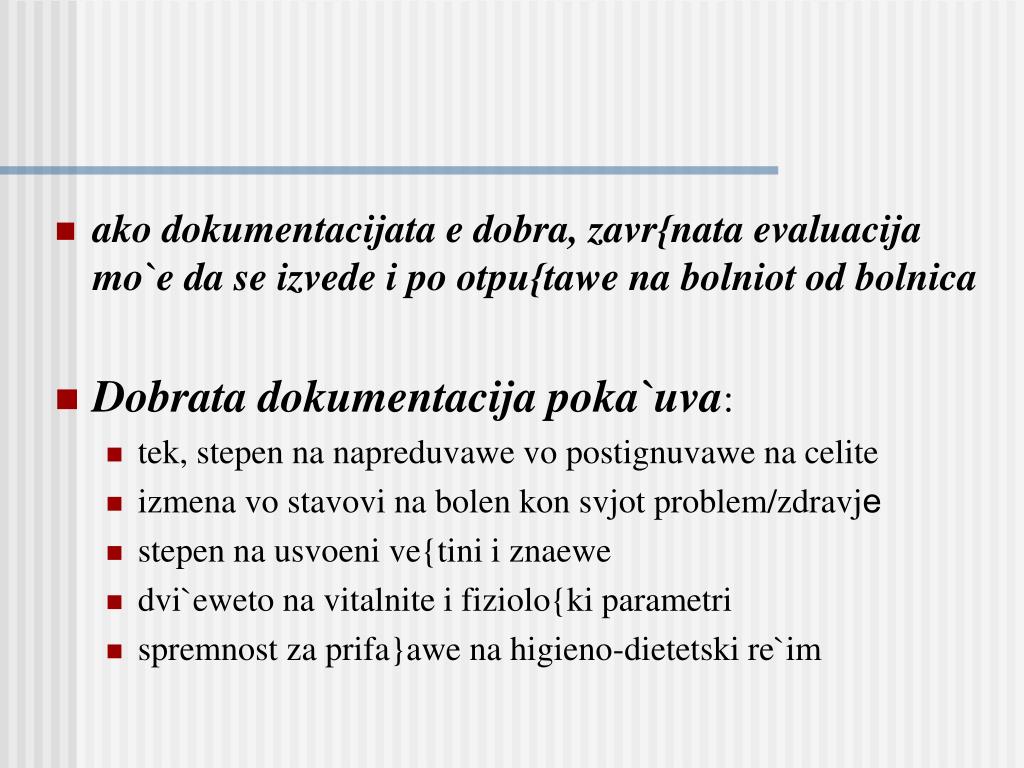 ako dokumentacijata e dobra, zavr{nata evaluacija mo`e da se izvede i po otpu{tawe na bolniot od bolnica

Dobrata dokumentacija poka`uva:

tek, stepen na napreduvawe vo postignuvawe na celite

izmena vo stavovi na bolen kon svjot problem/zdravje

stepen na usvoeni ve{tini i znaewe

dvi`eweto na vitalnite i fiziolo{ki parametri

spremnost za prifa}awe na higieno-dietetski re`im